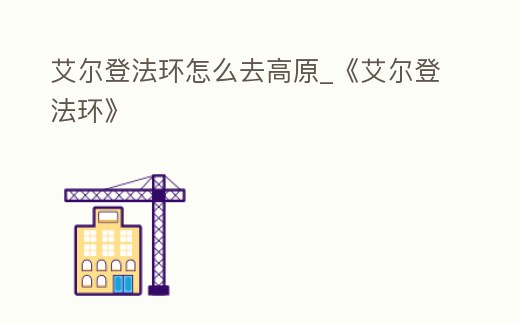 艾尔登法环怎么去高原_《艾尔登法环》